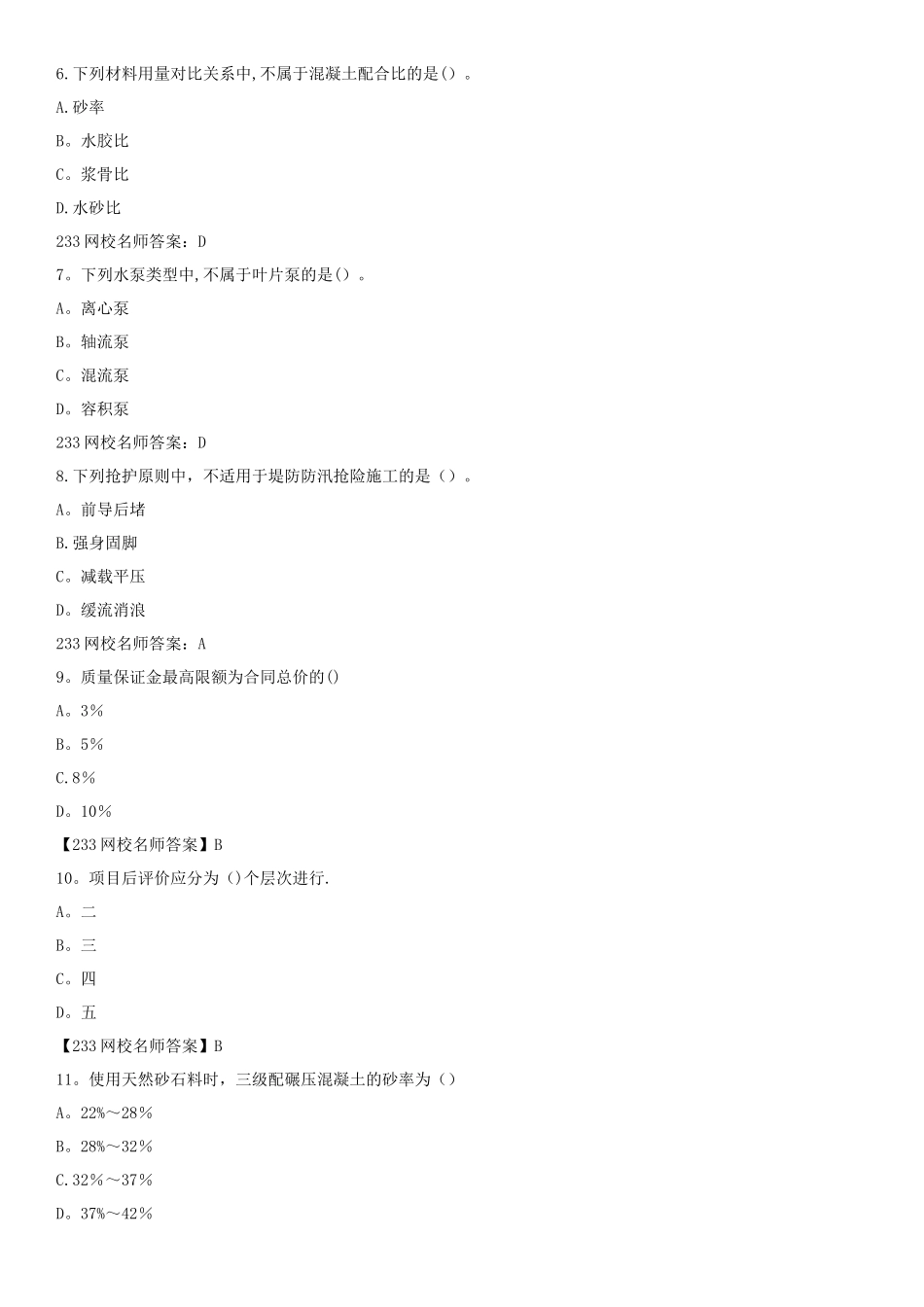 6.下列材料用量对比关系中,不属于混凝土配合比的是()。

A.砂率

B。水胶比

C。浆骨比

D.水砂比

233网校名师答案：D

7。下列水泵类型中,不属于叶片泵的是()。

A。离心泵

B。轴流泵

C。混流泵

D。容积泵

233网校名师答案：D

8.下列抢护原则中，不适用于堤防防汛抢险施工的是()。

A。前导后堵

B.强身固脚

C。减载平压

D。缓流消浪

233网校名师答案：A

9。质量保证金最高限额为合同总价的()

A。3%

B。5%

C.8%

D。10%

【233网校名师答案】B

10。项目后评价应分为()个层次进行.

A。二

B。三

C。四

D。五

【233网校名师答案】B

11。使用天然砂石料时，三级配碾压混凝土的砂率为()

A。22%～28%

B。28%～32%

C.32%～37%

D。37%～42%